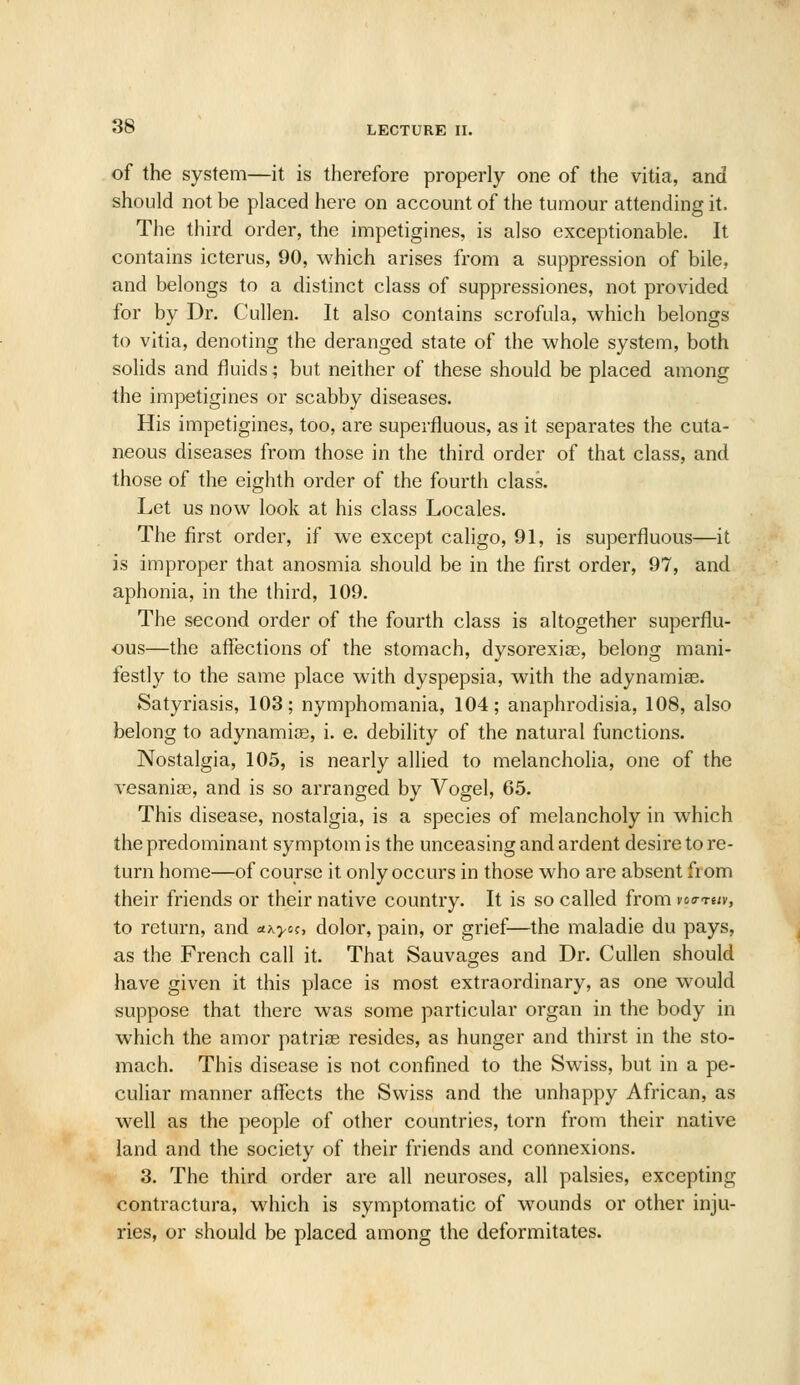 38 LECTURE II.

of the system—it is therefore properly one of the vitia, and should not be placed here on account of the tumour attending it.

The third order, the impetigines, is also exceptionable. It contains icterus, 90, which arises from a suppression of bile, and belongs to a distinct class of suppressiones, not provided for by Dr. Cullen. It also contains scrofula, which belongs to vitia, denoting the deranged state of the whole system, both solids and fluids; but neither of these should be placed among the impetigines or scabby diseases.

His impetigines, too, are superfluous, as it separates the cutaneous diseases from those in the third order of that class, and those of the eighth order of the fourth class.

Let us now look at his class Locales.

The first order, if we except caligo, 91, is superfluous—it is improper that anosmia should be in the first order, 97, and aphonia, in the third, 109.

The second order of the fourth class is altogether superfluous—the affections of the stomach, dysorexiæ, belong manifestly to the same place with dyspepsia, with the adynamiæ. Satyriasis, 103; nymphomania, 104; anaphrodisia, 108, also belong to adynamiæ, i. e. debility of the natural functions.

Nostalgia, 105, is nearly allied to melancholia, one of the vesaniæ, and is so arranged by Vogel, 65.

This disease, nostalgia, is a species of melancholy in which the predominant symptom is the unceasing and ardent desire to return home—of course it only occurs in those who are absent from their friends or their native country. It is so called from νοστειν, to return, and αλγος, dolor, pain, or grief—the maladie du pays, as the French call it. That Sauvages and Dr. Cullen should have given it this place is most extraordinary, as one would suppose that there was some particular organ in the body in which the amor patriæ resides, as hunger and thirst in the stomach. This disease is not confined to the Swiss, but in a peculiar manner affects the Swiss and the unhappy African, as well as the people of other countries, torn from their native land and the society of their friends and connexions.

3. The third order are all neuroses, all palsies, excepting contractura, which is symptomatic of wounds or other injuries, or should be placed among the deformitates.